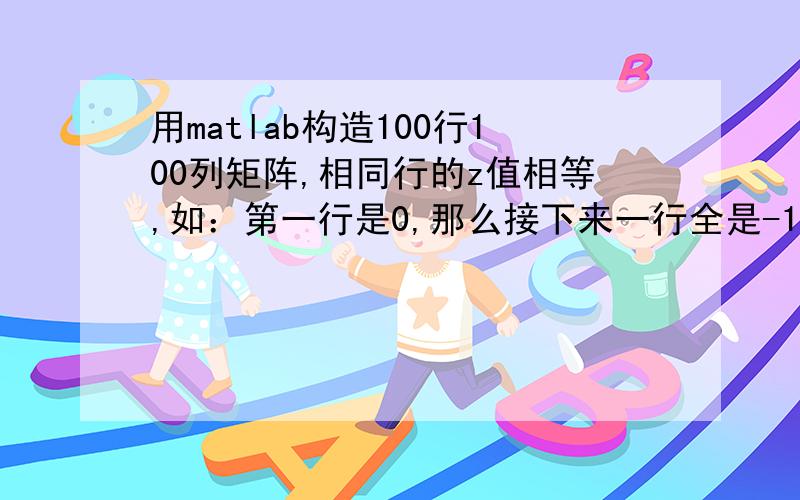 用matlab构造100行100列矩阵,相同行的z值相等,如：第一行是0,那么接下来一行全是-1